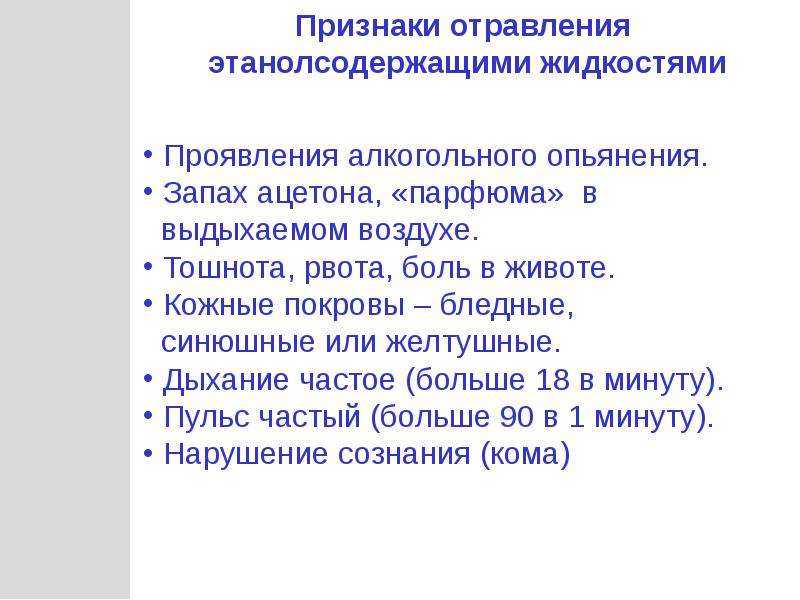 Признаки отравления этанолсодержащими жидкостями

• Проявления алкогольного опьянения.
• Запах ацетона, «парфюма» в выдыхаемом воздухе.
• Тошнота, рвота, боль в животе.
• Кожные покровы – бледные, синюшные или желтушные.
• Дыхание частое (больше 18 в минуту).
• Пульс частый (больше 90 в 1 минуту).
• Нарушение сознания (кома)